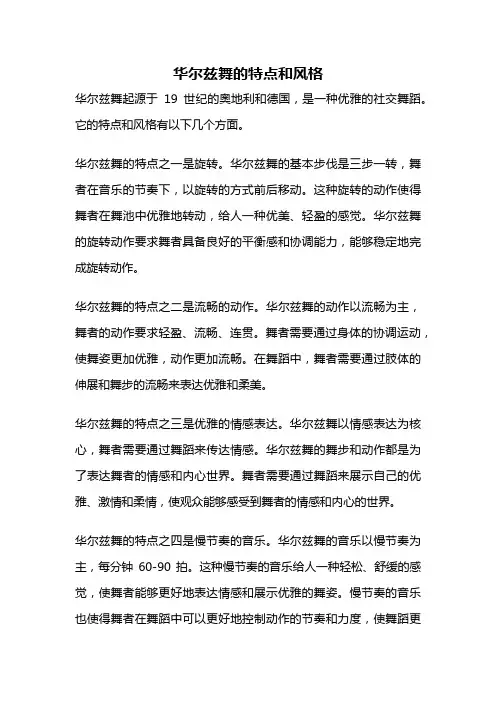 华尔兹舞的特点和风格

华尔兹舞起源于 19 世纪的奥地利和德国，是一种优雅的社交舞蹈。它的特点和风格有以下几个方面。

华尔兹舞的特点之一是旋转。华尔兹舞的基本步伐是三步一转，舞者在音乐的节奏下，以旋转的方式前后移动。这种旋转的动作使得舞者在舞池中优雅地转动，给人一种优美、轻盈的感觉。华尔兹舞的旋转动作要求舞者具备良好的平衡感和协调能力，能够稳定地完成旋转动作。

华尔兹舞的特点之二是流畅的动作。华尔兹舞的动作以流畅为主，舞者的动作要求轻盈、流畅、连贯。舞者需要通过身体的协调运动，使舞姿更加优雅，动作更加流畅。在舞蹈中，舞者需要通过肢体的伸展和舞步的流畅来表达优雅和柔美。

华尔兹舞的特点之三是优雅的情感表达。华尔兹舞以情感表达为核心，舞者需要通过舞蹈来传达情感。华尔兹舞的舞步和动作都是为了表达舞者的情感和内心世界。舞者需要通过舞蹈来展示自己的优雅、激情和柔情，使观众能够感受到舞者的情感和内心的世界。

华尔兹舞的特点之四是慢节奏的音乐。华尔兹舞的音乐以慢节奏为主，每分钟 60-90 拍。这种慢节奏的音乐给人一种轻松、舒缓的感觉，使舞者能够更好地表达情感和展示优雅的舞姿。慢节奏的音乐也使得舞者在舞蹈中可以更好地控制动作的节奏和力度，使舞蹈更